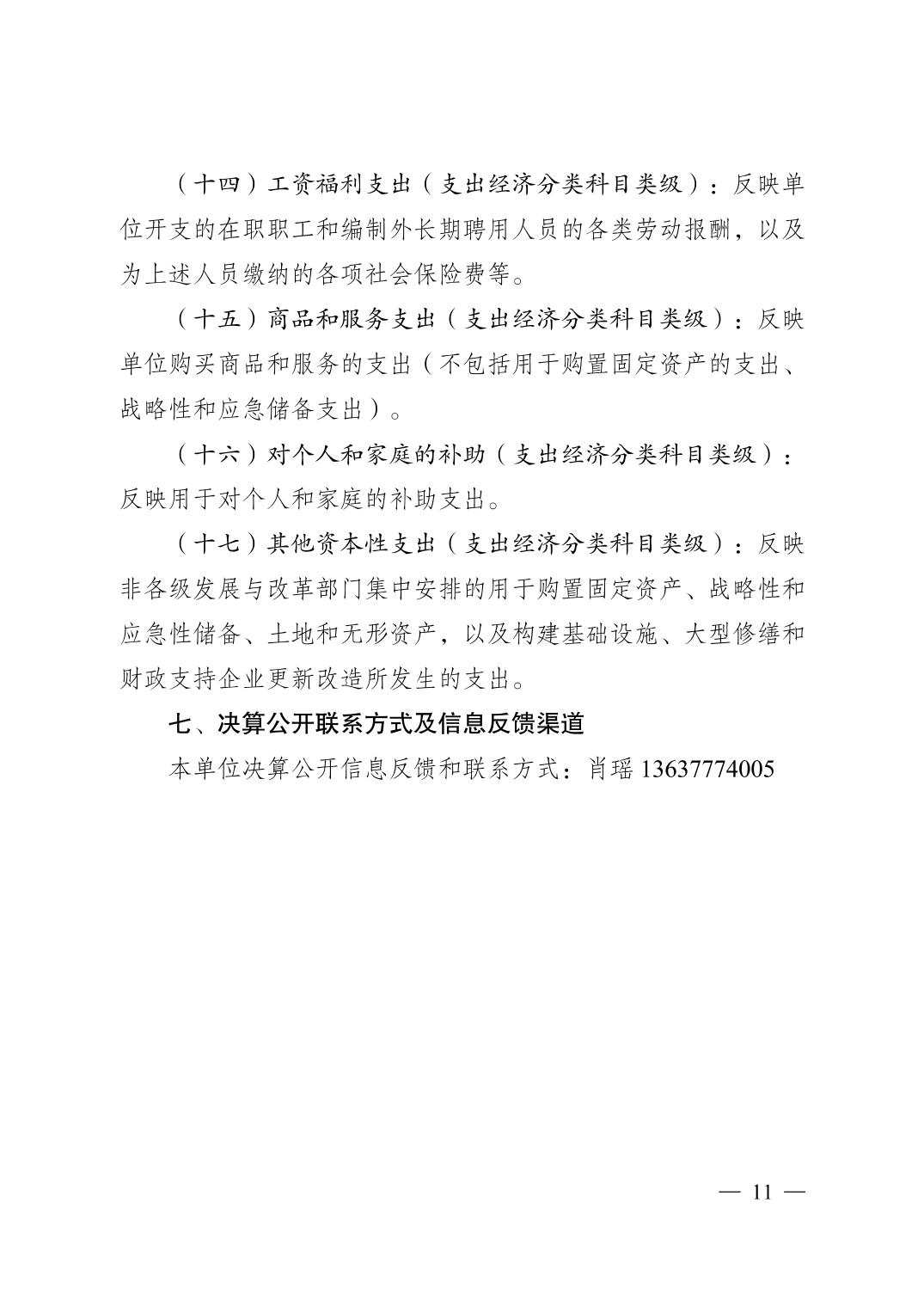 （十四）工资福利支出（支出经济分类科目类级）：反映单位开支的在职职工和编制外长期聘用人员的各类劳动报酬，以及为上述人员缴纳的各项社会保险费等。

（十五）商品和服务支出（支出经济分类科目类级）：反映单位购买商品和服务的支出（不包括用于购置固定资产的支出、战略性和应急储备支出）。

（十六）对个人和家庭的补助（支出经济分类科目类级）：反映用于对个人和家庭的补助支出。

（十七）其他资本性支出（支出经济分类科目类级）：反映非各级发展与改革部门集中安排的用于购置固定资产、战略性和应急性储备、土地和无形资产，以及构建基础设施、大型修缮和财政支持企业更新改造所发生的支出。

七、决算公开联系方式及信息反馈渠道

本单位决算公开信息反馈和联系方式：肖瑶 13637774005

— 11 —